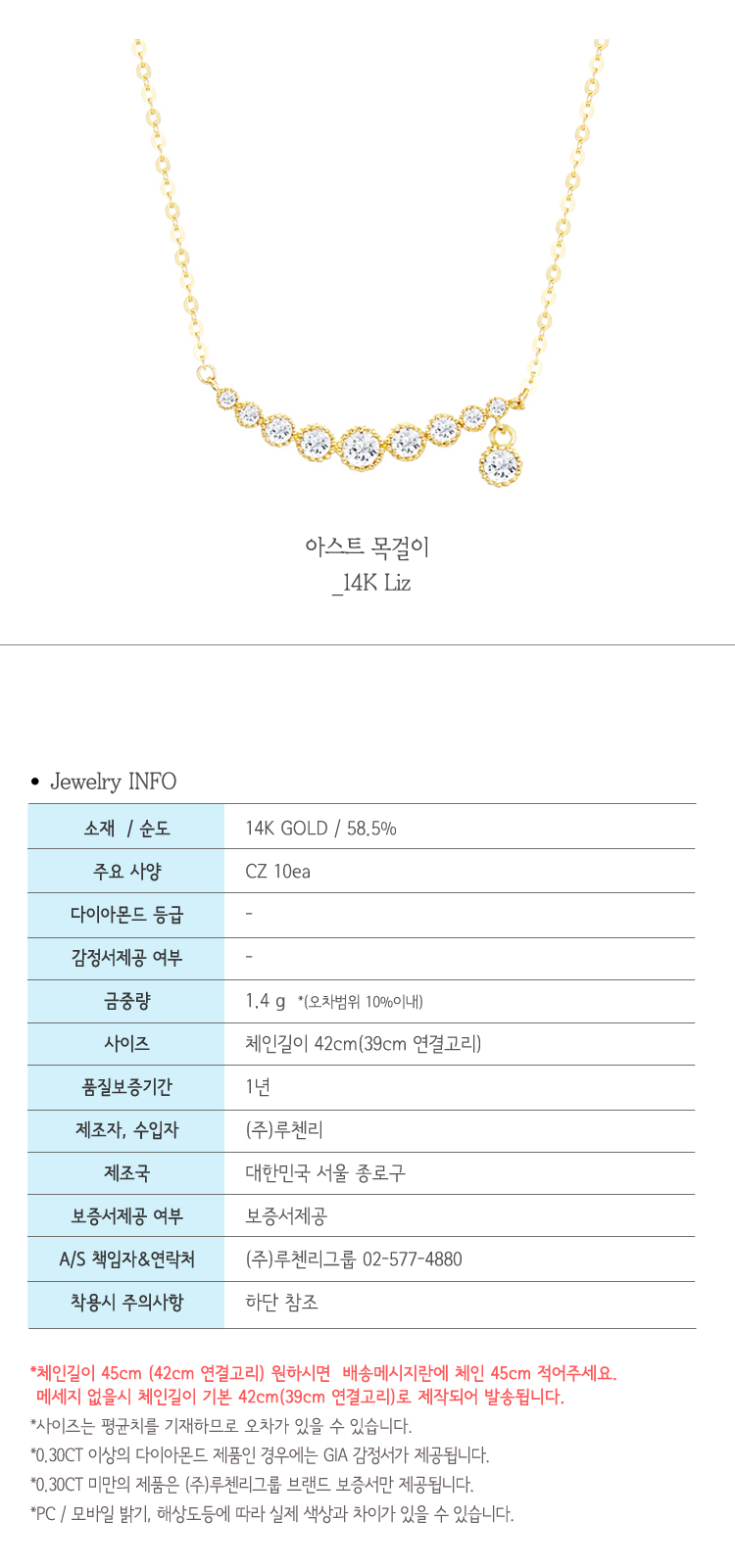 아스트 목걸이
_14K Liz

• Jewelry INFO

| 소재 / 순도 | 14K GOLD / 58.5% |
|---|---|
| 주요 사양 | CZ 10ea |
| 다이아몬드 등급 | - |
| 감정서제공 여부 | - |
| 금중량 | 1.4 g *(오차범위 10%이내) |
| 사이즈 | 체인길이 42cm(39cm 연결고리) |
| 품질보증기간 | 1년 |
| 제조자, 수입자 | (주)루첸리 |
| 제조국 | 대한민국 서울 종로구 |
| 보증서제공 여부 | 보증서제공 |
| A/S 책임자&연락처 | (주)루첸리그룹 02-577-4880 |
| 착용시 주의사항 | 하단 참조 |

*체인길이 45cm (42cm 연결고리) 원하시면 배송메시지란에 체인 45cm 적어주세요.
메세지 없을시 체인길이 기본 42cm(39cm 연결고리)로 제작되어 발송됩니다.
*사이즈는 평균치를 기재하므로 오차가 있을 수 있습니다.
*0.30CT 이상의 다이아몬드 제품인 경우에는 GIA 감정서가 제공됩니다.
*0.30CT 미만의 제품은 (주)루첸리그룹 브랜드 보증서만 제공됩니다.
*PC / 모바일 밝기, 해상도등에 따라 실제 색상과 차이가 있을 수 있습니다.